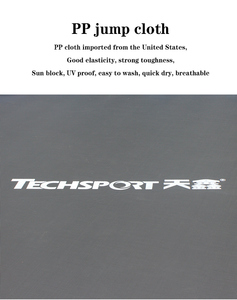 PP jump cloth

PP cloth imported from the United States,

Good elasticity, strong toughness,

Sun block, UV proof, easy to wash, quick dry, breathable

TECHSPORT 天鑫